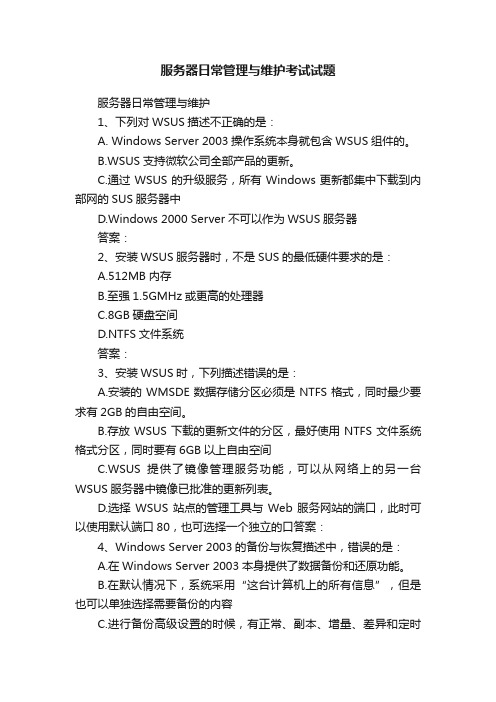 服务器日常管理与维护考试试题

服务器日常管理与维护

1、下列对 WSUS 描述不正确的是：

A. Windows Server 2003 操作系统本身就包含 WSUS 组件的。

B.WSUS 支持微软公司全部产品的更新。

C.通过 WSUS 的升级服务，所有 Windows 更新都集中下载到内部网的 SUS 服务器中

D.Windows 2000 Server 不可以作为 WSUS 服务器

答案：

2、安装 WSUS 服务器时，不是 SUS 的最低硬件要求的是：

A.512MB 内存

B.至强 1.5GMHz 或更高的处理器

C.8GB 硬盘空间

D.NTFS 文件系统

答案：

3、安装 WSUS 时，下列描述错误的是：

A.安装的 WMSDE 数据存储分区必须是 NTFS 格式，同时最少要求有 2GB 的自由空间。

B.存放 WSUS 下载的更新文件的分区，最好使用 NTFS 文件系统格式分区，同时要有 6GB 以上自由空间

C.WSUS 提供了镜像管理服务功能，可以从网络上的另一台 WSUS 服务器中镜像已批准的更新列表。

D.选择 WSUS 站点的管理工具与 Web 服务网站的端口，此时可以使用默认端口 80，也可选择一个独立的口答案：

4、Windows Server 2003 的备份与恢复描述中，错误的是：

A.在 Windows Server 2003 本身提供了数据备份和还原功能。

B.在默认情况下，系统采用“这台计算机上的所有信息”，但是也可以单独选择需要备份的内容

C.进行备份高级设置的时候，有正常、副本、增量、差异和定时